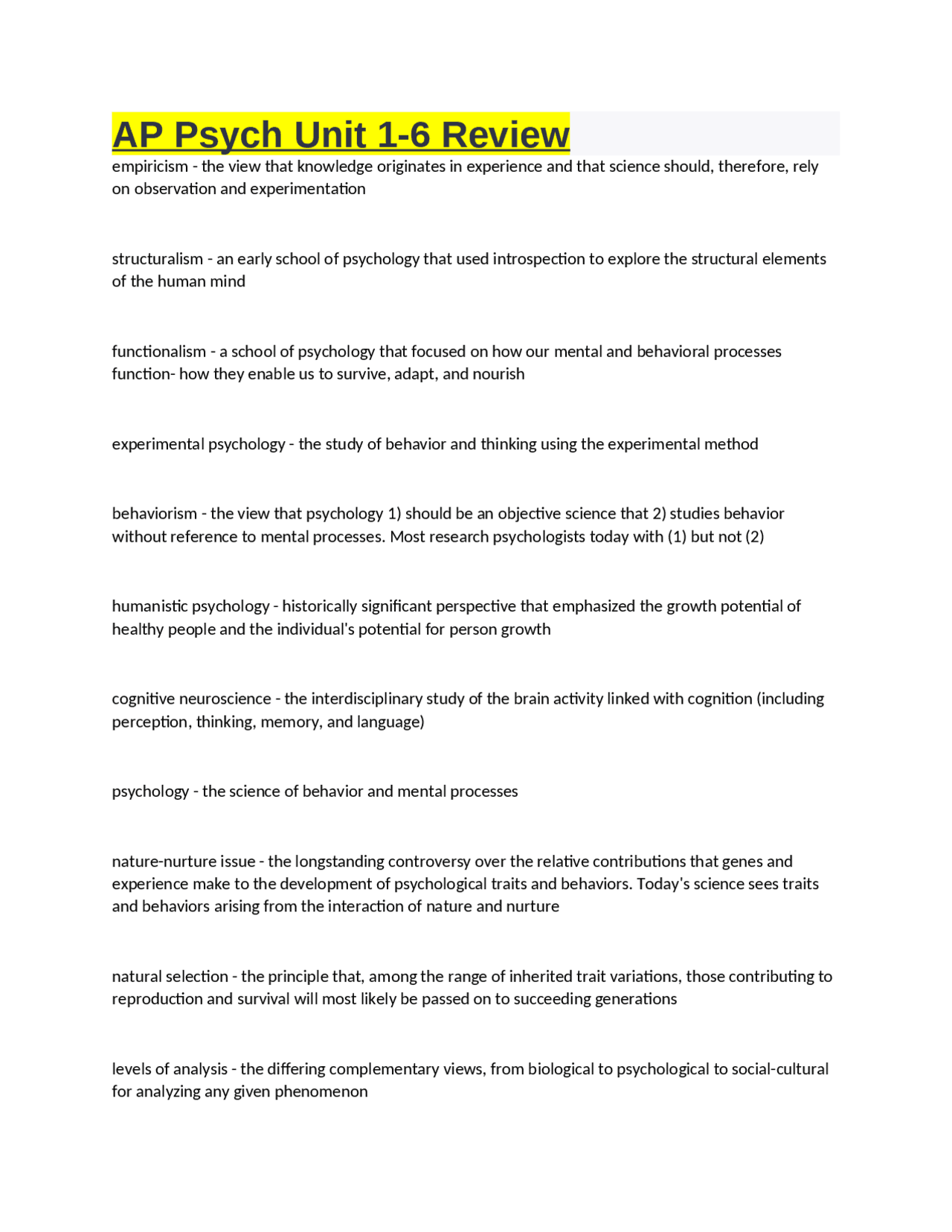 AP Psych Unit 1-6 Review

empiricism - the view that knowledge originates in experience and that science should, therefore, rely on observation and experimentation

structuralism - an early school of psychology that used introspection to explore the structural elements of the human mind

functionalism - a school of psychology that focused on how our mental and behavioral processes function- how they enable us to survive, adapt, and nourish

experimental psychology - the study of behavior and thinking using the experimental method

behaviorism - the view that psychology 1) should be an objective science that 2) studies behavior without reference to mental processes. Most research psychologists today with (1) but not (2)

humanistic psychology - historically significant perspective that emphasized the growth potential of healthy people and the individual's potential for person growth

cognitive neuroscience - the interdisciplinary study of the brain activity linked with cognition (including perception, thinking, memory, and language)

psychology - the science of behavior and mental processes

nature-nurture issue - the longstanding controversy over the relative contributions that genes and experience make to the development of psychological traits and behaviors. Today's science sees traits and behaviors arising from the interaction of nature and nurture

natural selection - the principle that, among the range of inherited trait variations, those contributing to reproduction and survival will most likely be passed on to succeeding generations

levels of analysis - the differing complementary views, from biological to psychological to social-cultural for analyzing any given phenomenon